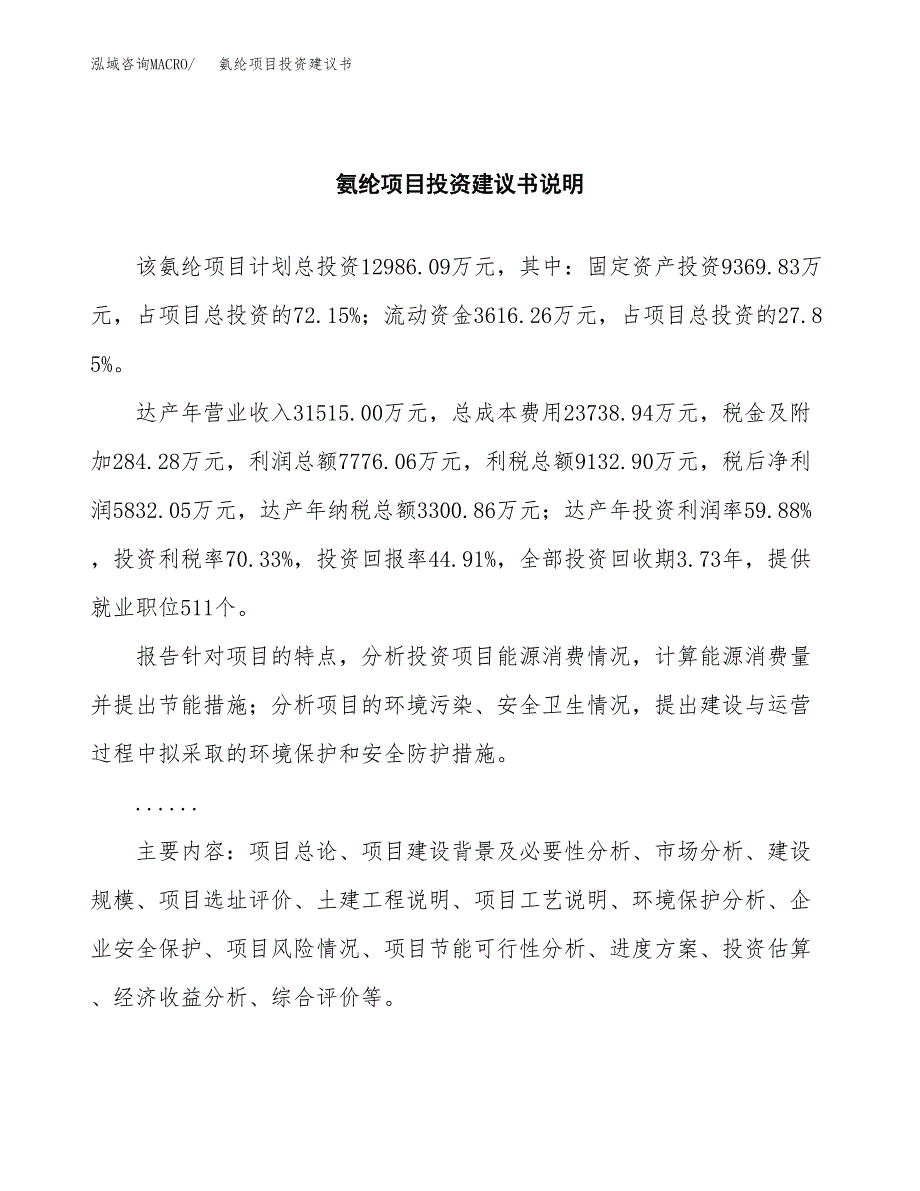 泓域咨询MACRO/　氨纶项目投资建议书

氨纶项目投资建议书说明

该氨纶项目计划总投资12986.09万元，其中：固定资产投资9369.83万元，占项目总投资的72.15%；流动资金3616.26万元，占项目总投资的27.85%。

达产年营业收入31515.00万元，总成本费用23738.94万元，税金及附加284.28万元，利润总额7776.06万元，利税总额9132.90万元，税后净利润5832.05万元，达产年纳税总额3300.86万元；达产年投资利润率59.88%，投资利税率70.33%，投资回报率44.91%，全部投资回收期3.73年，提供就业职位511个。

报告针对项目的特点，分析投资项目能源消费情况，计算能源消费量并提出节能措施；分析项目的环境污染、安全卫生情况，提出建设与运营过程中拟采取的环境保护和安全防护措施。

......

主要内容：项目总论、项目建设背景及必要性分析、市场分析、建设规模、项目选址评价、土建工程说明、项目工艺说明、环境保护分析、企业安全保护、项目风险情况、项目节能可行性分析、进度方案、投资估算、经济收益分析、综合评价等。